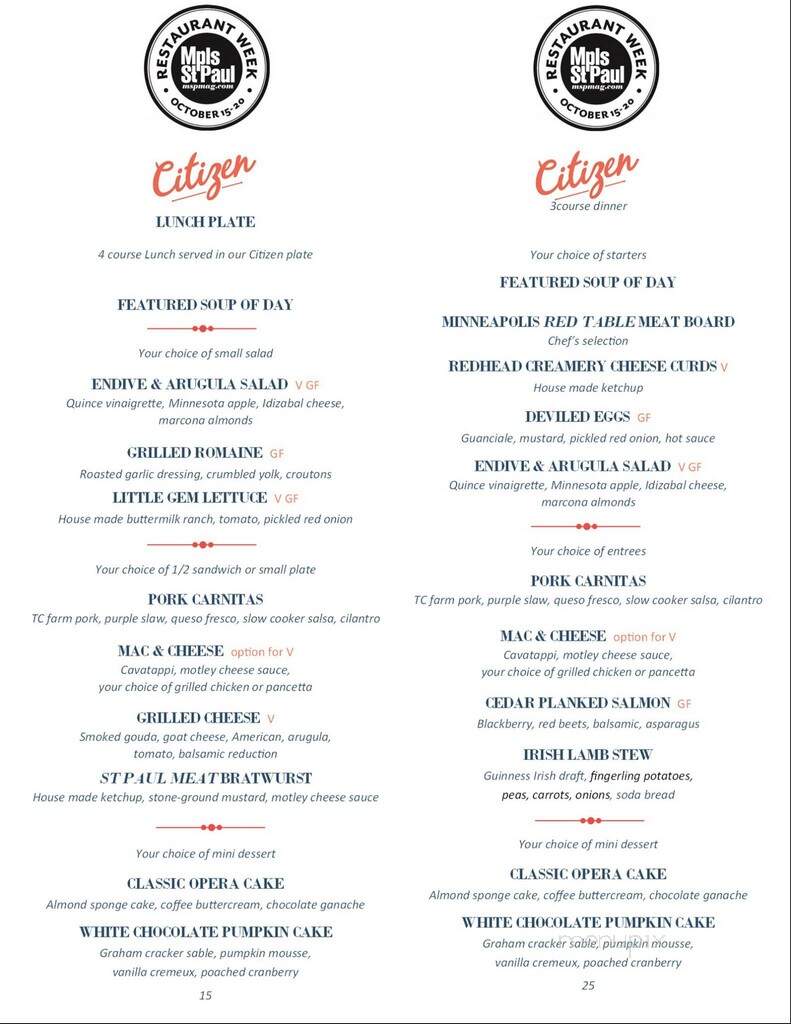 RESTAURANT WEEK
Mpls St Paul
mspmag.com
OCTOBER 15-20

Citizen

LUNCH PLATE

4 course Lunch served in our Citizen plate

FEATURED SOUP OF DAY

Your choice of small salad

ENDIVE & ARUGULA SALAD V GF
Quince vinaigrette, Minnesota apple, Idizabal cheese, marcona almonds

GRILLED ROMAINE GF
Roasted garlic dressing, crumbled yolk, croutons

LITTLE GEM LETTUCE V GF
House made buttermilk ranch, tomato, pickled red onion

Your choice of 1/2 sandwich or small plate

PORK CARNITAS
TC farm pork, purple slaw, queso fresco, slow cooker salsa, cilantro

MAC & CHEESE option for V
Cavatappi, motley cheese sauce, your choice of grilled chicken or pancetta

GRILLED CHEESE V
Smoked gouda, goat cheese, American, arugula, tomato, balsamic reduction

ST PAUL MEAT BRATWURST
House made ketchup, stone-ground mustard, motley cheese sauce

Your choice of mini dessert

CLASSIC OPERA CAKE
Almond sponge cake, coffee buttercream, chocolate ganache

WHITE CHOCOLATE PUMPKIN CAKE
Graham cracker sable, pumpkin mousse, vanilla cremeux, poached cranberry

15

RESTAURANT WEEK
Mpls St Paul
mspmag.com
OCTOBER 15-20

Citizen
3course dinner

Your choice of starters

FEATURED SOUP OF DAY

MINNEAPOLIS RED TABLE MEAT BOARD
Chef's selection

REDHEAD CREAMERY CHEESE CURDS V
House made ketchup

DEVILED EGGS GF
Guanciale, mustard, pickled red onion, hot sauce

ENDIVE & ARUGULA SALAD V GF
Quince vinaigrette, Minnesota apple, Idizabal cheese, marcona almonds

Your choice of entrees

PORK CARNITAS
TC farm pork, purple slaw, queso fresco, slow cooker salsa, cilantro

MAC & CHEESE option for V
Cavatappi, motley cheese sauce, your choice of grilled chicken or pancetta

CEDAR PLANKED SALMON GF
Blackberry, red beets, balsamic, asparagus

IRISH LAMB STEW
Guinness Irish draft, fingerling potatoes, peas, carrots, onions, soda bread

Your choice of mini dessert

CLASSIC OPERA CAKE
Almond sponge cake, coffee buttercream, chocolate ganache

WHITE CHOCOLATE PUMPKIN CAKE
Graham cracker sable, pumpkin mousse, vanilla cremeux, poached cranberry

25